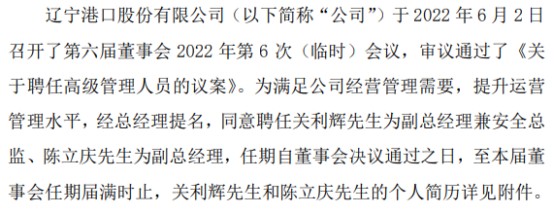 辽宁港口股份有限公司（以下简称“公司”）于 2022 年 6 月 2 日召开了第六届董事会 2022 年第 6 次（临时）会议，审议通过了《关于聘任高级管理人员的议案》。为满足公司经营管理需要，提升运营管理水平，经总经理提名，同意聘任关利辉先生为副总经理兼安全总监、陈立庆先生为副总经理，任期自董事会决议通过之日，至本届董事会任期届满时止，关利辉先生和陈立庆先生的个人简历详见附件。